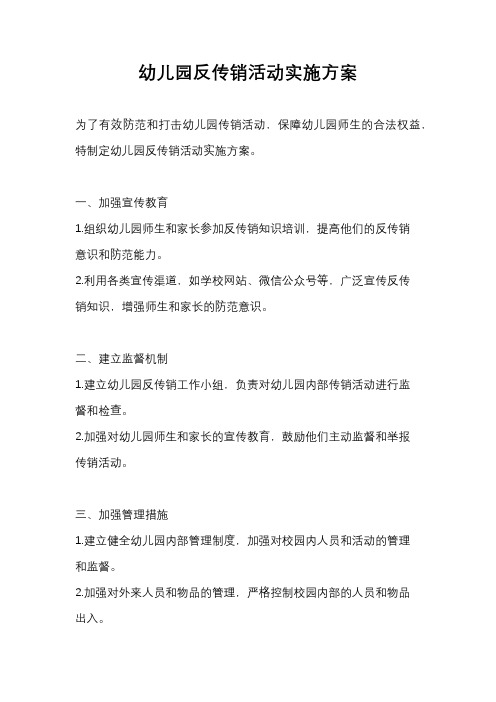 幼儿园反传销活动实施方案

为了有效防范和打击幼儿园传销活动，保障幼儿园师生的合法权益，特制定幼儿园反传销活动实施方案。

一、加强宣传教育

1.组织幼儿园师生和家长参加反传销知识培训，提高他们的反传销意识和防范能力。

2.利用各类宣传渠道，如学校网站、微信公众号等，广泛宣传反传销知识，增强师生和家长的防范意识。

二、建立监督机制

1.建立幼儿园反传销工作小组，负责对幼儿园内部传销活动进行监督和检查。

2.加强对幼儿园师生和家长的宣传教育，鼓励他们主动监督和举报传销活动。

三、加强管理措施

1.建立健全幼儿园内部管理制度，加强对校园内人员和活动的管理和监督。

2.加强对外来人员和物品的管理，严格控制校园内部的人员和物品出入。